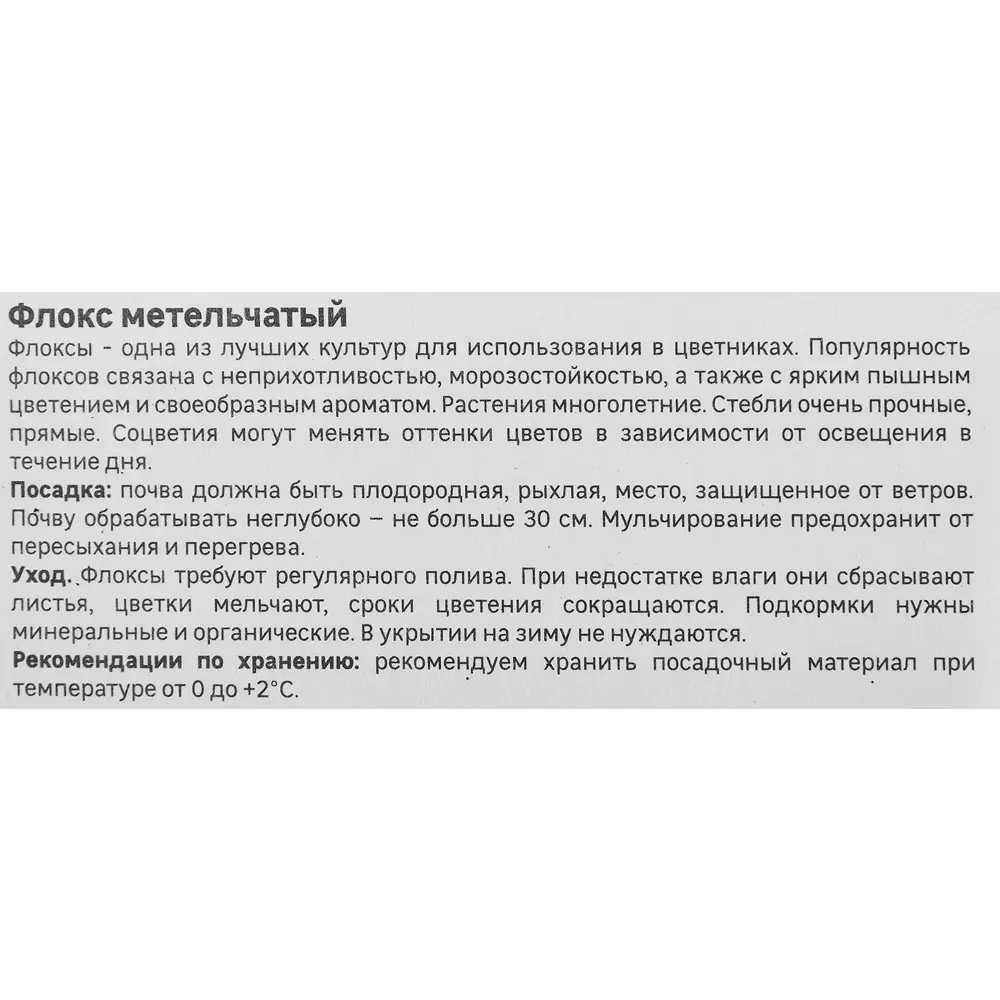 Флокс метельчатый
Флоксы - одна из лучших культур для использования в цветниках. Популярность флоксов связана с неприхотливостью, морозостойкостью, а также с ярким пышным цветением и своеобразным ароматом. Растения многолетние. Стебли очень прочные, прямые. Соцветия могут менять оттенки цветов в зависимости от освещения в течение дня.
Посадка: почва должна быть плодородная, рыхлая, место, защищенное от ветров. Почву обрабатывать неглубоко – не больше 30 см. Мульчирование предохранит от пересыхания и перегрева.
Уход. Флоксы требуют регулярного полива. При недостатке влаги они сбрасывают листья, цветки мельчают, сроки цветения сокращаются. Подкормки нужны минеральные и органические. В укрытии на зиму не нуждаются.
Рекомендации по хранению: рекомендуем хранить посадочный материал при температуре от 0 до +2°С.